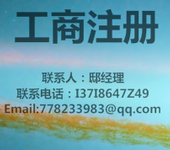 工商注册

联系人：邸经理
联系电话：I37I8647Z49
Email:778233983@qq.com